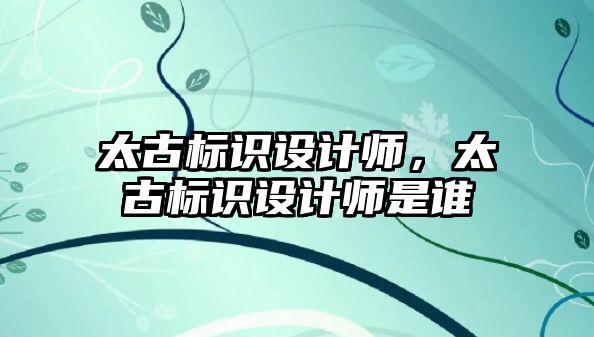 太古标识设计师，太古标识设计师是谁